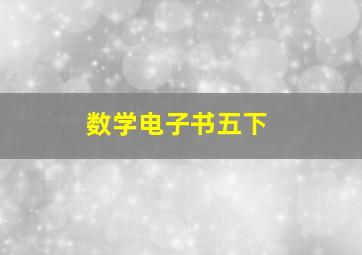 数学电子书五下